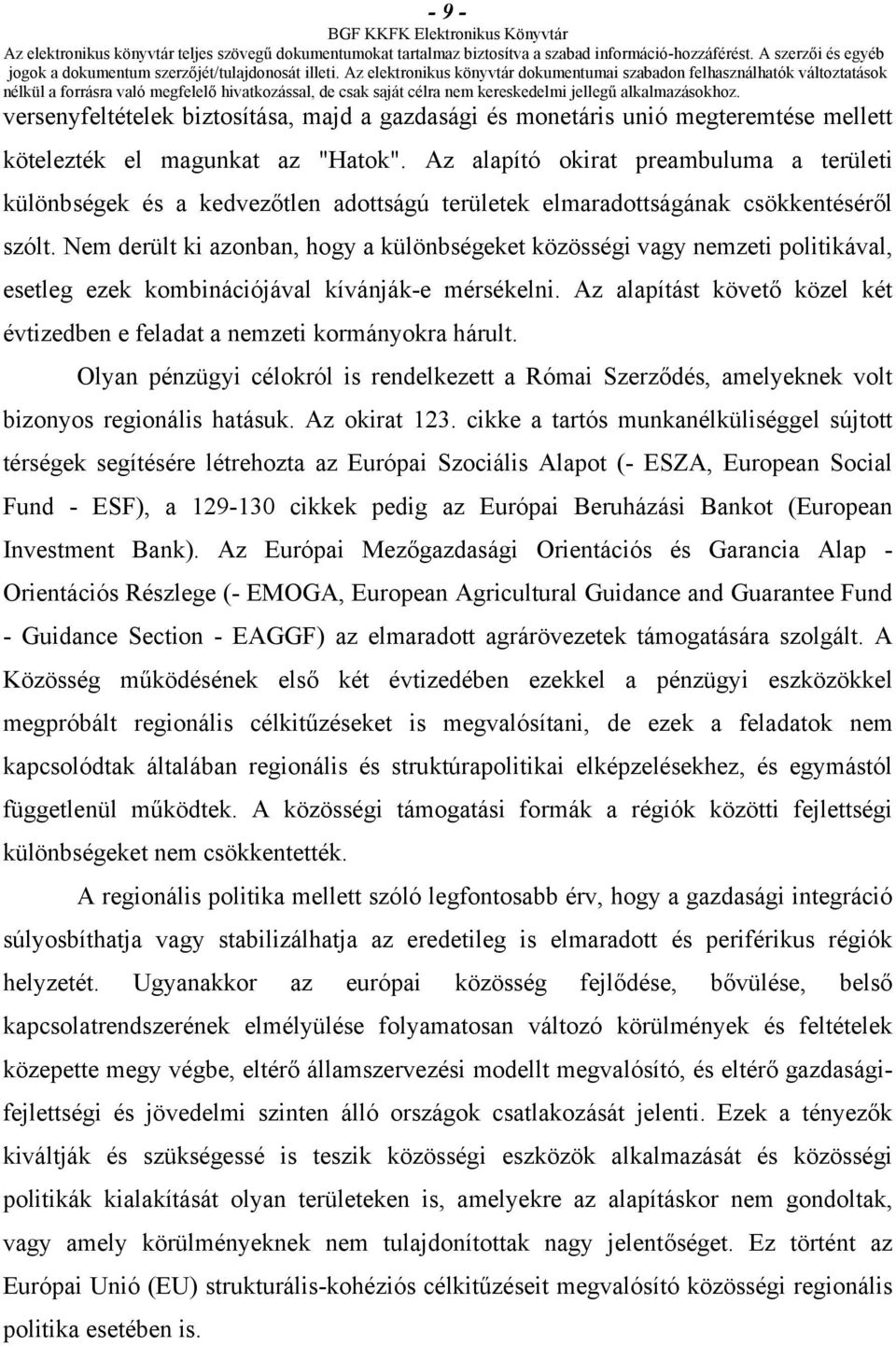 - 9 -
BGF KKFK Elektronikus Könyvtár
Az elektronikus könyvtár teljes szövegű dokumentumokat tartalmaz biztosítva a szabad információ-hozzáférést. A szerzői és egyéb jogok a dokumentum szerzőjét/tulajdonosát illeti. Az elektronikus könyvtár dokumentumai szabadon felhasználhatók változtatások nélkül a forrásra való megfelelő hivatkozással, de csak saját célra nem kereskedelmi jellegű alkalmazásokhoz.

versenyfeltételek biztosítása, majd a gazdasági és monetáris unió megteremtése mellett kötelezték el magunkat az "Hatok". Az alapító okirat preambuluma a területi különbségek és a kedvezőtlen adottságú területek elmaradottságának csökkentéséről szólt. Nem derült ki azonban, hogy a különbségeket közösségi vagy nemzeti politikával, esetleg ezek kombinációjával kívánják-e mérsékelni. Az alapítást követő közel két évtizedben e feladat a nemzeti kormányokra hárult.

Olyan pénzügyi célokról is rendelkezett a Római Szerződés, amelyeknek volt bizonyos regionális hatásuk. Az okirat 123. cikke a tartós munkanélküliséggel sújtott térségek segítésére létrehozta az Európai Szociális Alapot (- ESZA, European Social Fund - ESF), a 129-130 cikkek pedig az Európai Beruházási Bankot (European Investment Bank). Az Európai Mezőgazdasági Orientációs és Garancia Alap - Orientációs Részlege (- EMOGA, European Agricultural Guidance and Guarantee Fund - Guidance Section - EAGGF) az elmaradott agrárövezetek támogatására szolgált. A Közösség működésének első két évtizedében ezekkel a pénzügyi eszközökkel megpróbált regionális célkitűzéseket is megvalósítani, de ezek a feladatok nem kapcsolódtak általában regionális és struktúrapolitikai elképzelésekhez, és egymástól függetlenül működtek. A közösségi támogatási formák a régiók közötti fejlettségi különbségeket nem csökkentették.

A regionális politika mellett szóló legfontosabb érv, hogy a gazdasági integráció súlyosbíthatja vagy stabilizálhatja az eredetileg is elmaradott és periférikus régiók helyzetét. Ugyanakkor az európai közösség fejlődése, bővülése, belső kapcsolatrendszerének elmélyülése folyamatosan változó körülmények és feltételek közepette megy végbe, eltérő államszervezési modellt megvalósító, és eltérő gazdasági-fejlettségi és jövedelmi szinten álló országok csatlakozását jelenti. Ezek a tényezők kiváltják és szükségessé is teszik közösségi eszközök alkalmazását és közösségi politikák kialakítását olyan területeken is, amelyekre az alapításkor nem gondoltak, vagy amely körülményeknek nem tulajdonítottak nagy jelentőséget. Ez történt az Európai Unió (EU) strukturális-kohéziós célkitűzéseit megvalósító közösségi regionális politika esetében is.